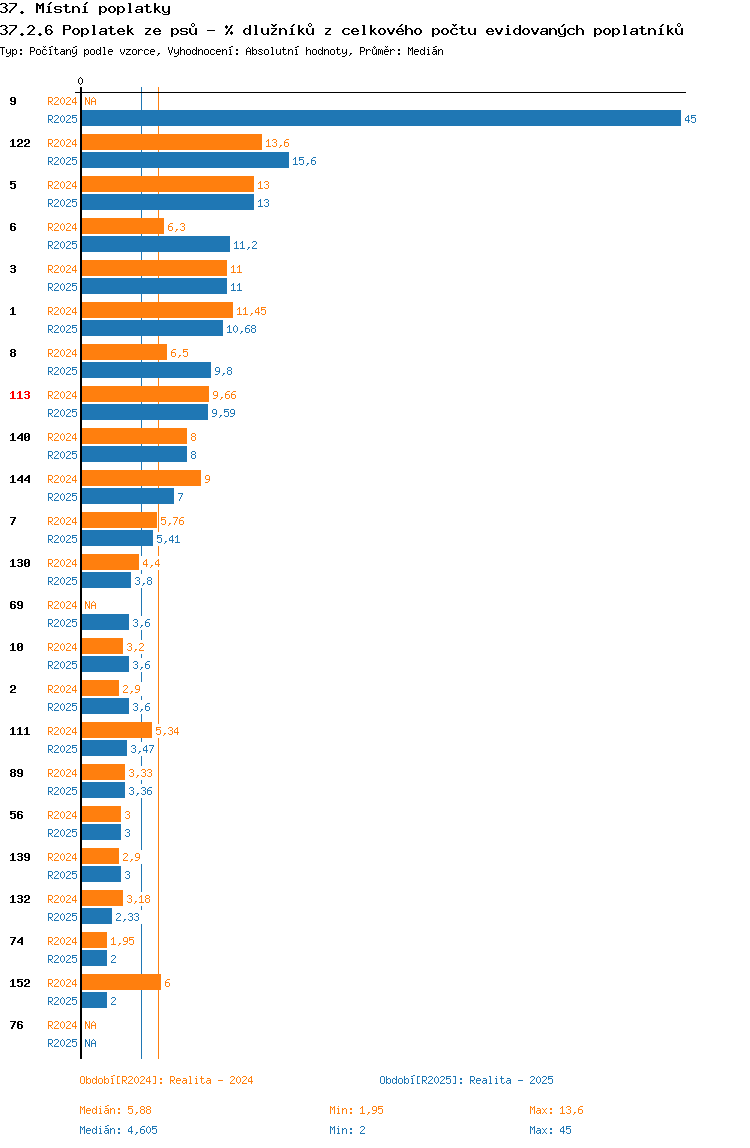 37. Místní poplatky
37.2.6 Poplatek ze psů - % dlužníků z celkového počtu evidovaných poplatníků
Typ: Počítaný podle vzorce, Vyhodnocení: Absolutní hodnoty, Průměr: Medián

0

9 R2024 NA
R2025 45
122 R2024 13,6
R2025 15,6
5 R2024 13
R2025 13
6 R2024 6,3
R2025 11,2
3 R2024 11
R2025 11
1 R2024 11,45
R2025 10,68
8 R2024 6,5
R2025 9,8
113 R2024 9,66
R2025 9,59
140 R2024 8
R2025 8
144 R2024 9
R2025 7
7 R2024 5,76
R2025 5,41
130 R2024 4,4
R2025 3,8
69 R2024 NA
R2025 3,6
10 R2024 3,2
R2025 3,6
2 R2024 2,9
R2025 3,6
111 R2024 5,34
R2025 3,47
89 R2024 3,33
R2025 3,36
56 R2024 3
R2025 3
139 R2024 2,9
R2025 3
132 R2024 3,18
R2025 2,33
74 R2024 1,95
R2025 2
152 R2024 6
R2025 2
76 R2024 NA
R2025 NA

Období[R2024]: Realita - 2024
Období[R2025]: Realita - 2025

Medián: 5,88 Min: 1,95 Max: 13,6
Medián: 4,605 Min: 2 Max: 45